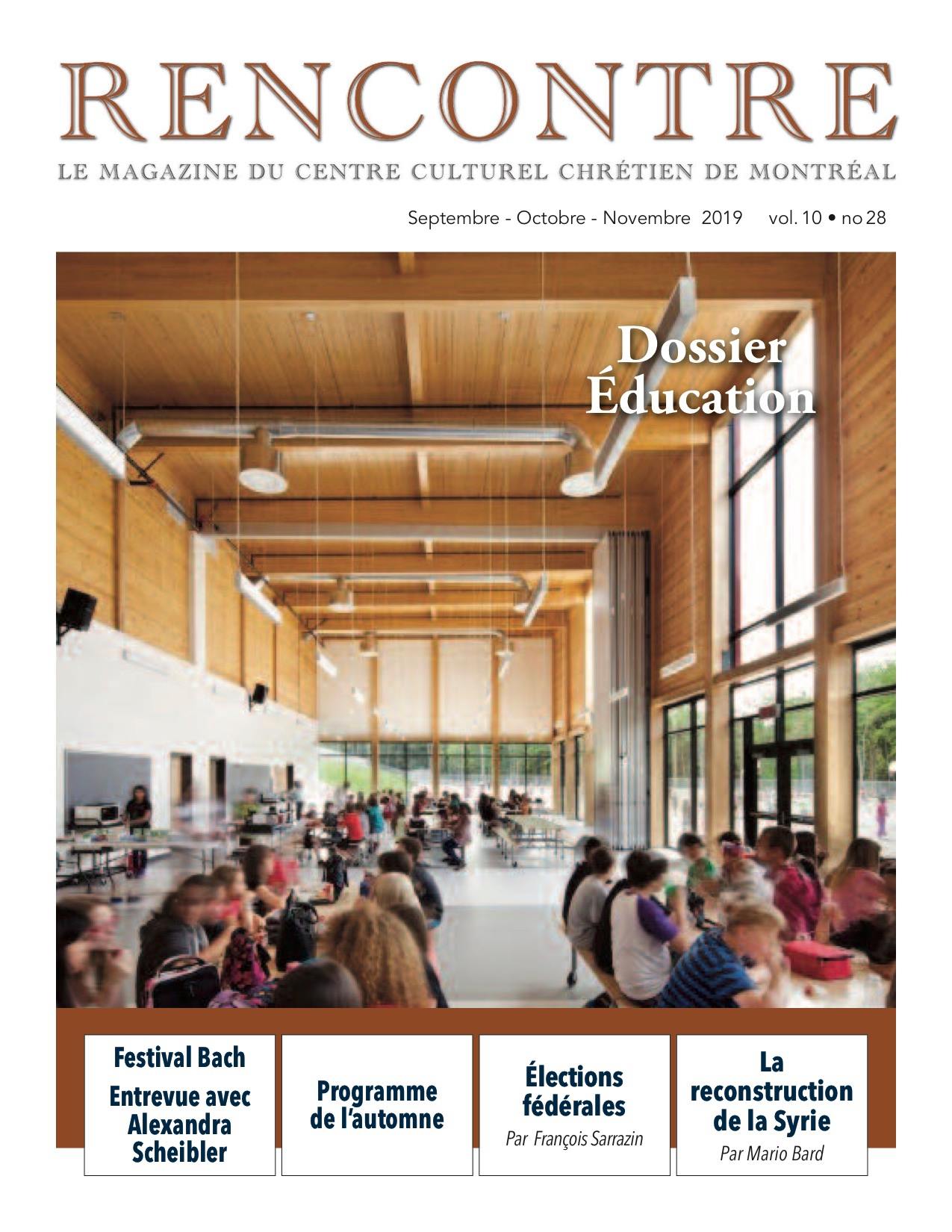 RENCONTRE

LE MAGAZINE DU CENTRE CULTUREL CHRÉTIEN DE MONTRÉAL

Septembre - Octobre - Novembre 2019 vol. 10 • no 28

Dossier Éducation

Festival Bach

Entrevue avec Alexandra Scheibler

Programme de l'automne

Élections fédérales

Par François Sarrazin

La reconstruction de la Syrie

Par Mario Bard